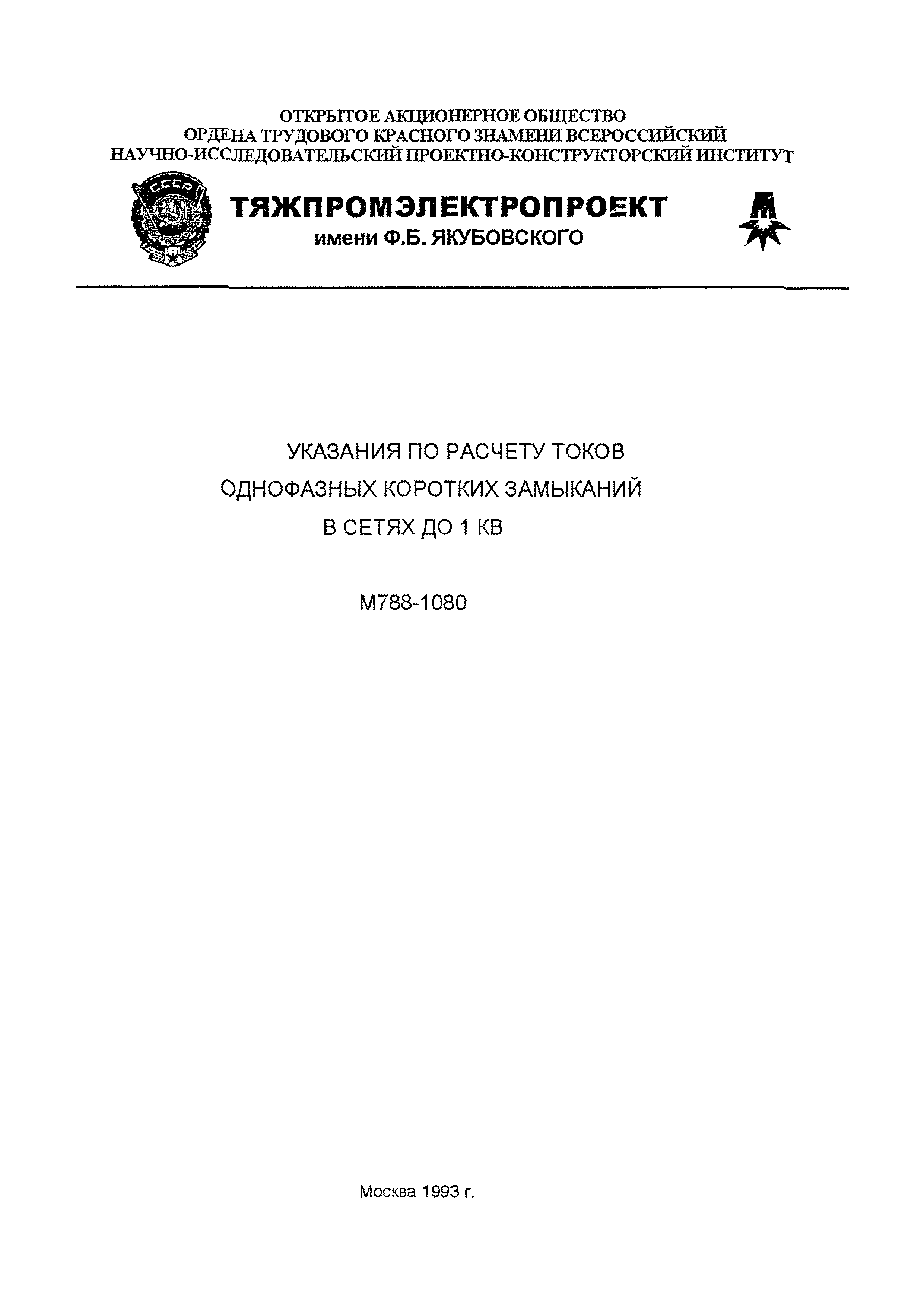 ОТКРЫТОЕ АКЦИОНЕРНОЕ ОБЩЕСТВО
ОРДЕНА ТРУДОВОГО КРАСНОГО ЗНАМЕНИ ВСЕРОССИЙСКИЙ
НАУЧНО-ИССЛЕДОВАТЕЛЬСКИЙ ПРОЕКТНО-КОНСТРУКТОРСКИЙ ИНСТИТУТ

СССР

ТЯЖПРОМЭЛЕКТРОПРОЕКТ
имени Ф.Б. ЯКУБОВСКОГО

УКАЗАНИЯ ПО РАСЧЕТУ ТОКОВ
ОДНОФАЗНЫХ КОРОТКИХ ЗАМЫКАНИЙ
В СЕТЯХ ДО 1 КВ

М788-1080

Москва 1993 г.